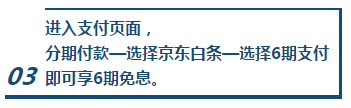 03

进入支付页面，
分期付款—选择京东白条—选择6期支付
即可享6期免息。